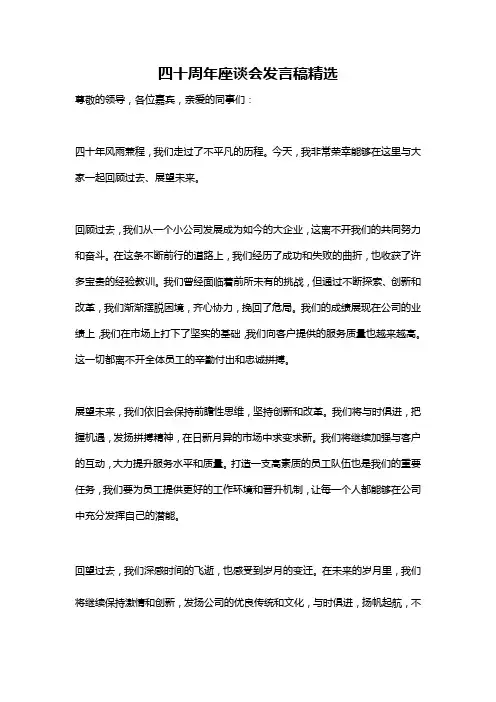 四十周年座谈会发言稿精选

尊敬的领导，各位嘉宾，亲爱的同事们：

四十年风雨兼程，我们走过了不平凡的历程。今天，我非常荣幸能够在这里与大家一起回顾过去、展望未来。

回顾过去，我们从一个小公司发展成为如今的大企业，这离不开我们的共同努力和奋斗。在这条不断前行的道路上，我们经历了成功和失败的曲折，也收获了许多宝贵的经验教训。我们曾经面临着前所未有的挑战，但通过不断探索、创新和改革，我们渐渐摆脱困境，齐心协力，挽回了危局。我们的成绩展现在公司的业绩上，我们在市场上打下了坚实的基础，我们向客户提供的服务质量也越来越高。这一切都离不开全体员工的辛勤付出和忠诚拼搏。

展望未来，我们依旧会保持前瞻性思维，坚持创新和改革。我们将与时俱进，把握机遇，发扬拼搏精神，在日新月异的市场中求变求新。我们将继续加强与客户的互动，大力提升服务水平和质量。打造一支高素质的员工队伍也是我们的重要任务，我们要为员工提供更好的工作环境和晋升机制，让每一个人都能够在公司中充分发挥自己的潜能。

回望过去，我们深感时间的飞逝，也感受到岁月的变迁。在未来的岁月里，我们将继续保持激情和创新，发扬公司的优良传统和文化，与时俱进，扬帆起航，不